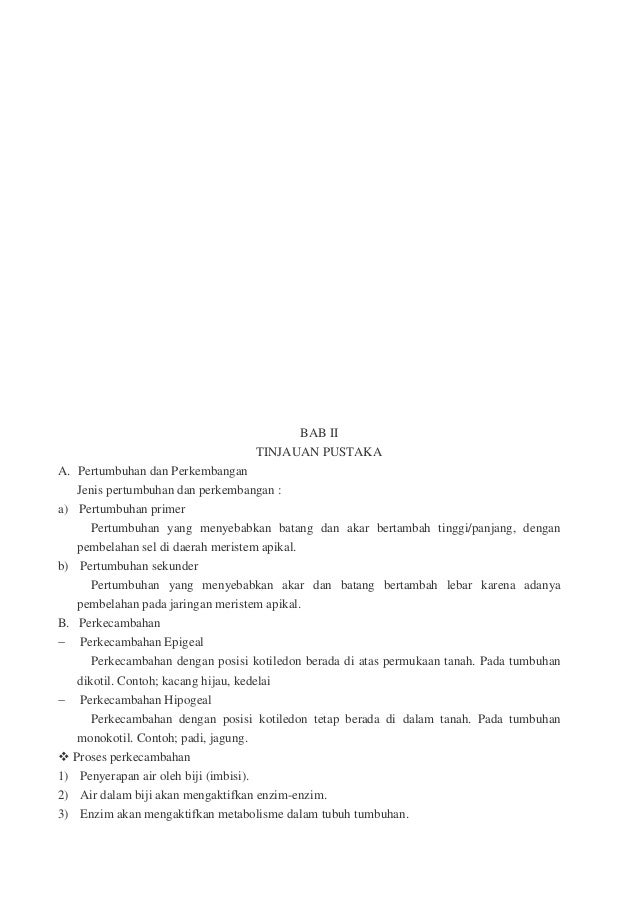 BAB II
TINJAUAN PUSTAKA

A. Pertumbuhan dan Perkembangan
Jenis pertumbuhan dan perkembangan :

a) Pertumbuhan primer
Pertumbuhan yang menyebabkan batang dan akar bertambah tinggi/panjang, dengan pembelahan sel di daerah meristem apikal.

b) Pertumbuhan sekunder
Pertumbuhan yang menyebabkan akar dan batang bertambah lebar karena adanya pembelahan pada jaringan meristem apikal.

B. Perkecambahan

– Perkecambahan Epigeal
Perkecambahan dengan posisi kotiledon berada di atas permukaan tanah. Pada tumbuhan dikotil. Contoh; kacang hijau, kedelai

– Perkecambahan Hipogeal
Perkecambahan dengan posisi kotiledon tetap berada di dalam tanah. Pada tumbuhan monokotil. Contoh; padi, jagung.

❖ Proses perkecambahan
1) Penyerapan air oleh biji (imbisi).
2) Air dalam biji akan mengaktifkan enzim-enzim.
3) Enzim akan mengaktifkan metabolisme dalam tubuh tumbuhan.